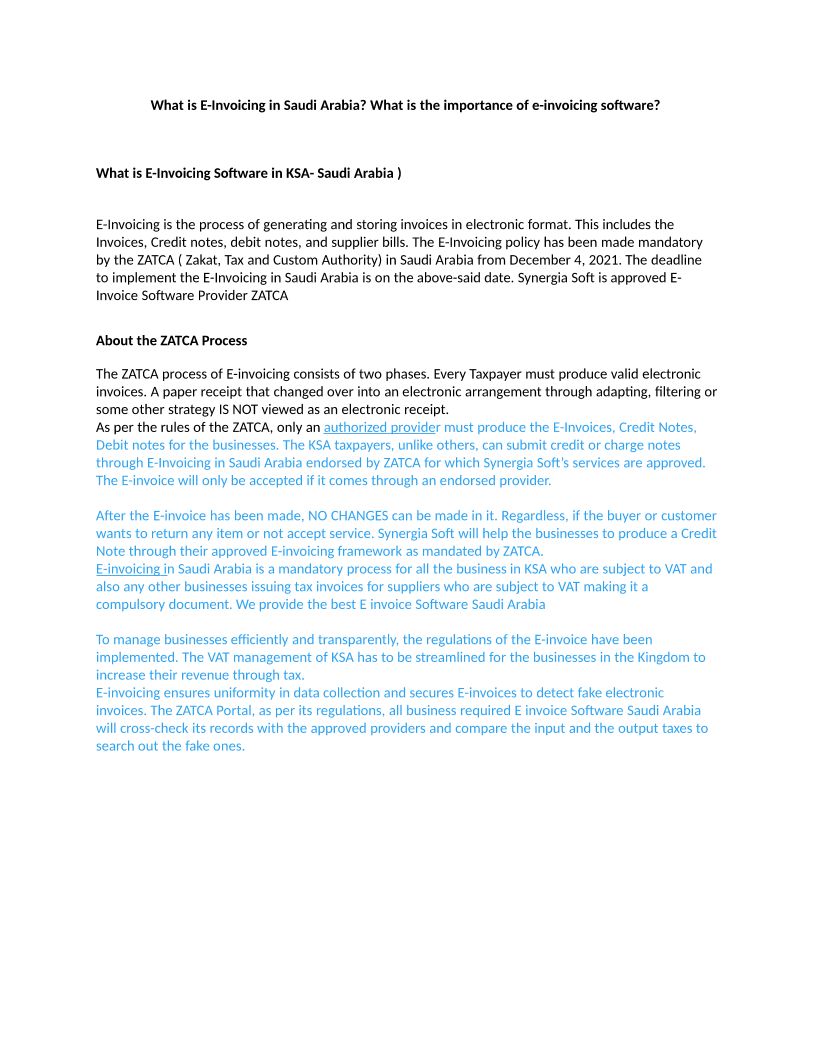 What is E-Invoicing in Saudi Arabia? What is the importance of e-invoicing software?

What is E-Invoicing Software in KSA- Saudi Arabia )

E-Invoicing is the process of generating and storing invoices in electronic format. This includes the Invoices, Credit notes, debit notes, and supplier bills. The E-Invoicing policy has been made mandatory by the ZATCA ( Zakat, Tax and Custom Authority) in Saudi Arabia from December 4, 2021. The deadline to implement the E-Invoicing in Saudi Arabia is on the above-said date. Synergia Soft is approved E-Invoice Software Provider ZATCA

About the ZATCA Process

The ZATCA process of E-invoicing consists of two phases. Every Taxpayer must produce valid electronic invoices. A paper receipt that changed over into an electronic arrangement through adapting, filtering or some other strategy IS NOT viewed as an electronic receipt.
As per the rules of the ZATCA, only an authorized provider must produce the E-Invoices, Credit Notes, Debit notes for the businesses. The KSA taxpayers, unlike others, can submit credit or charge notes through E-Invoicing in Saudi Arabia endorsed by ZATCA for which Synergia Soft's services are approved. The E-invoice will only be accepted if it comes through an endorsed provider.

After the E-invoice has been made, NO CHANGES can be made in it. Regardless, if the buyer or customer wants to return any item or not accept service. Synergia Soft will help the businesses to produce a Credit Note through their approved E-invoicing framework as mandated by ZATCA.
E-invoicing in Saudi Arabia is a mandatory process for all the business in KSA who are subject to VAT and also any other businesses issuing tax invoices for suppliers who are subject to VAT making it a compulsory document. We provide the best E invoice Software Saudi Arabia

To manage businesses efficiently and transparently, the regulations of the E-invoice have been implemented. The VAT management of KSA has to be streamlined for the businesses in the Kingdom to increase their revenue through tax.
E-invoicing ensures uniformity in data collection and secures E-invoices to detect fake electronic invoices. The ZATCA Portal, as per its regulations, all business required E invoice Software Saudi Arabia will cross-check its records with the approved providers and compare the input and the output taxes to search out the fake ones.